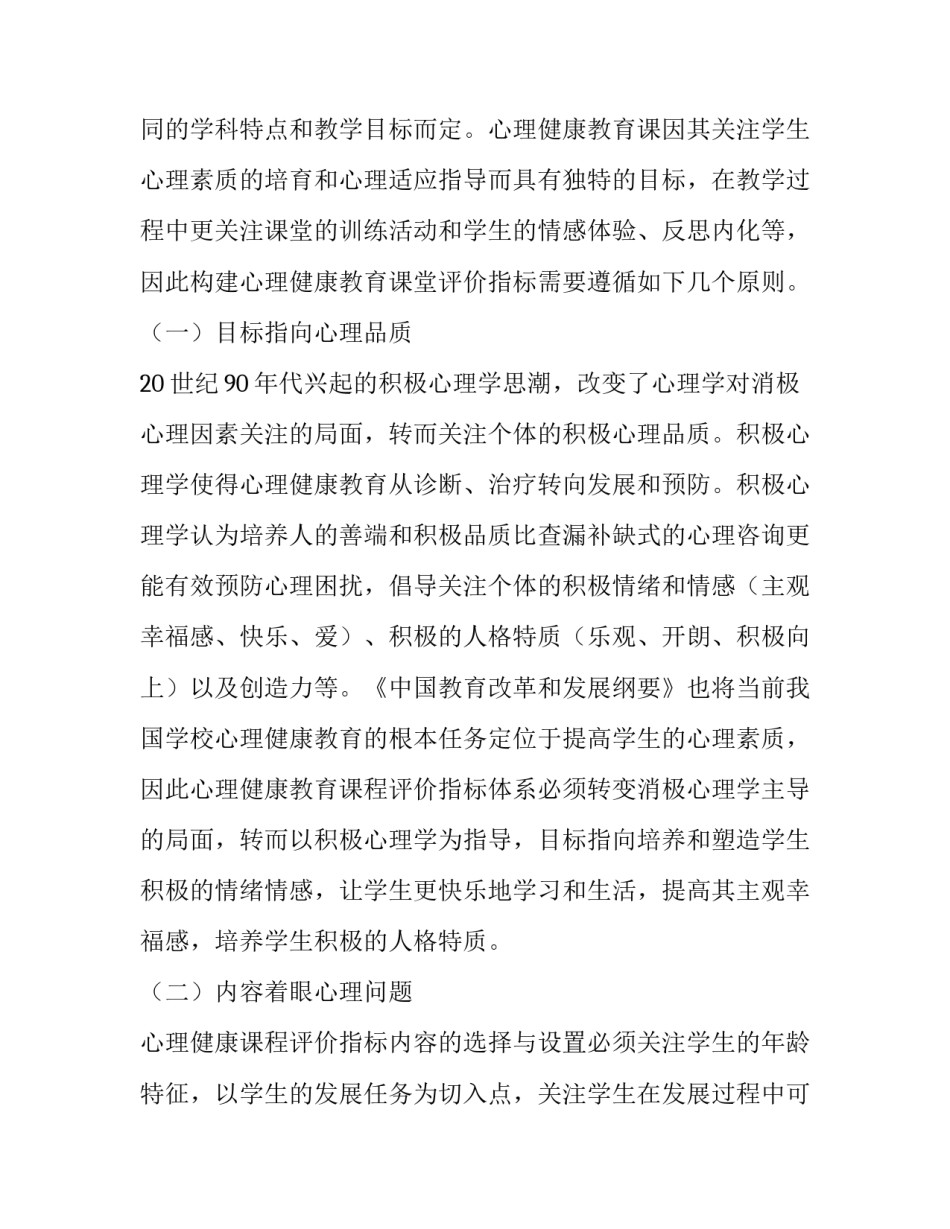 同的学科特点和教学目标而定。心理健康教育课因其关注学生心理素质的培育和心理适应指导而具有独特的目标，在教学过程中更关注课堂的训练活动和学生的情感体验、反思内化等，因此构建心理健康教育课堂评价指标需要遵循如下几个原则。

（一）目标指向心理品质

20 世纪 90 年代兴起的积极心理学思潮，改变了心理学对消极心理因素关注的局面，转而关注个体的积极心理品质。积极心理学使得心理健康教育从诊断、治疗转向发展和预防。积极心理学认为培养人的善端和积极品质比查漏补缺式的心理咨询更能有效预防心理困扰，倡导关注个体的积极情绪和情感（主观幸福感、快乐、爱）、积极的人格特质（乐观、开朗、积极向上）以及创造力等。《中国教育改革和发展纲要》也将当前我国学校心理健康教育的根本任务定位于提高学生的心理素质，因此心理健康教育课程评价指标体系必须转变消极心理学主导的局面，转而以积极心理学为指导，目标指向培养和塑造学生积极的情绪情感，让学生更快乐地学习和生活，提高其主观幸福感，培养学生积极的人格特质。

（二）内容着眼心理问题

心理健康课程评价指标内容的选择与设置必须关注学生的年龄特征，以学生的发展任务为切入点，关注学生在发展过程中可